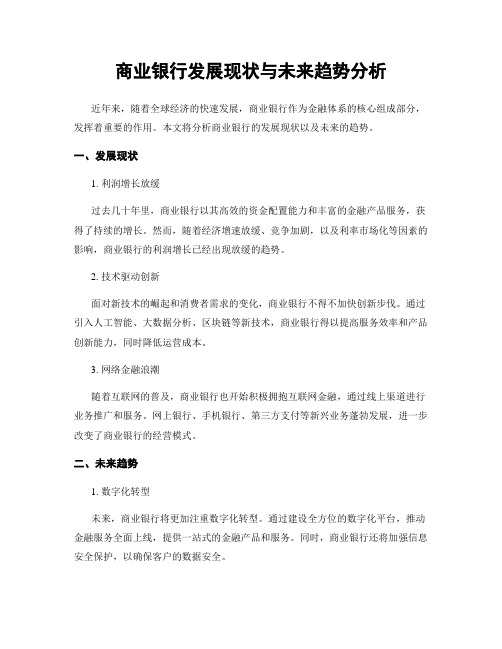 商业银行发展现状与未来趋势分析

近年来，随着全球经济的快速发展，商业银行作为金融体系的核心组成部分，发挥着重要的作用。本文将分析商业银行的发展现状以及未来的趋势。

一、发展现状

1. 利润增长放缓

过去几十年里，商业银行以其高效的资金配置能力和丰富的金融产品服务，获得了持续的增长。然而，随着经济增速放缓、竞争加剧，以及利率市场化等因素的影响，商业银行的利润增长已经出现放缓的趋势。

2. 技术驱动创新

面对新技术的崛起和消费者需求的变化，商业银行不得不加快创新步伐。通过引入人工智能、大数据分析、区块链等新技术，商业银行得以提高服务效率和产品创新能力，同时降低运营成本。

3. 网络金融浪潮

随着互联网的普及，商业银行也开始积极拥抱互联网金融，通过线上渠道进行业务推广和服务。网上银行、手机银行、第三方支付等新兴业务蓬勃发展，进一步改变了商业银行的经营模式。

二、未来趋势

1. 数字化转型

未来，商业银行将更加注重数字化转型。通过建设全方位的数字化平台，推动金融服务全面上线，提供一站式的金融产品和服务。同时，商业银行还将加强信息安全保护，以确保客户的数据安全。